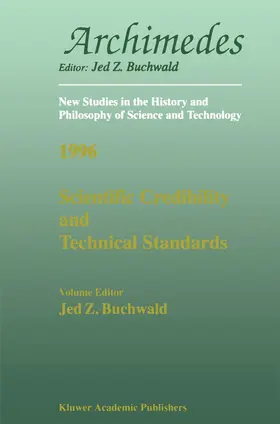 Archimedes
Editor: Jed Z. Buchwald

New Studies in the History and Philosophy of Science and Technology

1996

Scientific Credibility and Technical Standards

Volume Editor
Jed Z. Buchwald

Kluwer Academic Publishers